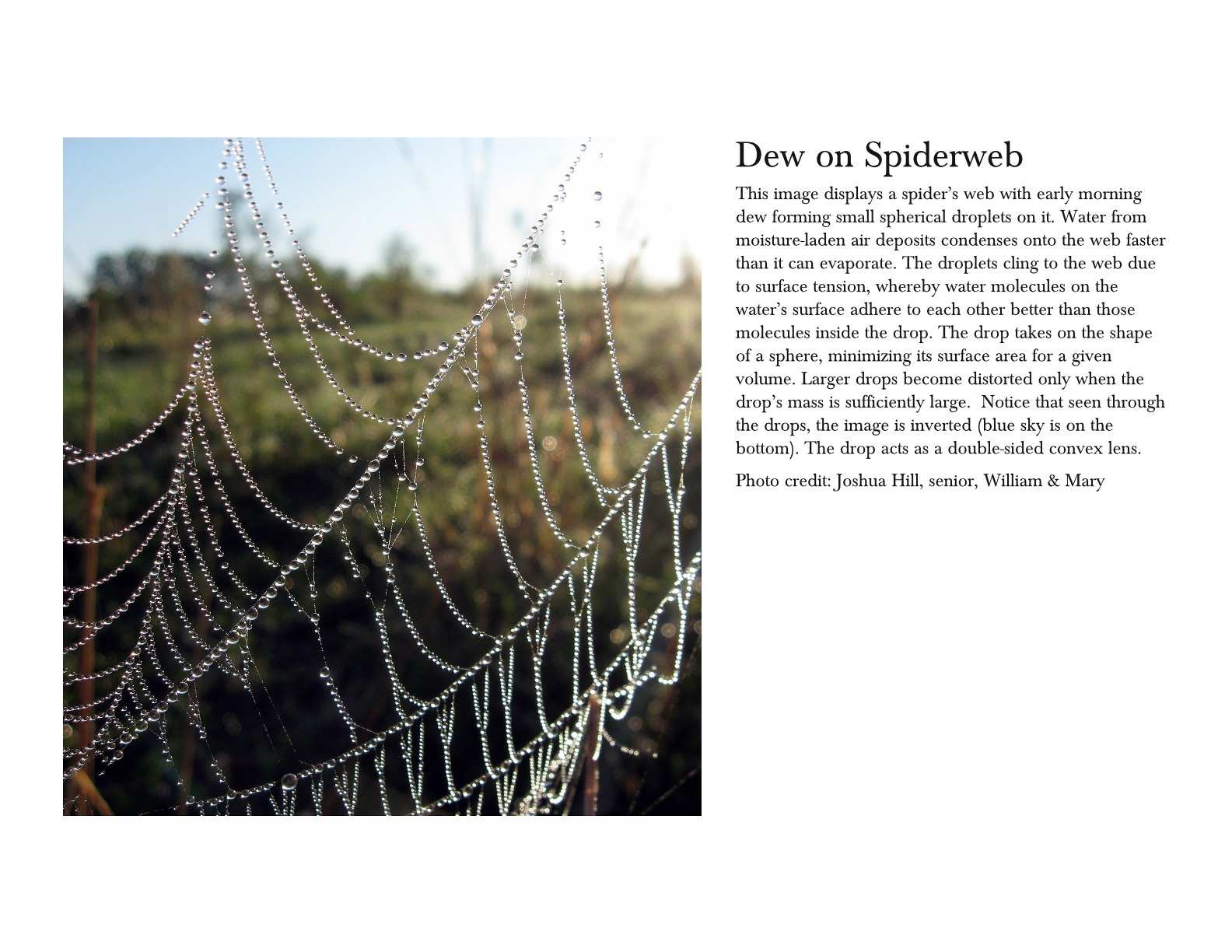 Dew on Spiderweb

This image displays a spider's web with early morning dew forming small spherical droplets on it. Water from moisture-laden air deposits condenses onto the web faster than it can evaporate. The droplets cling to the web due to surface tension, whereby water molecules on the water's surface adhere to each other better than those molecules inside the drop. The drop takes on the shape of a sphere, minimizing its surface area for a given volume. Larger drops become distorted only when the drop's mass is sufficiently large. Notice that seen through the drops, the image is inverted (blue sky is on the bottom). The drop acts as a double-sided convex lens.

Photo credit: Joshua Hill, senior, William & Mary